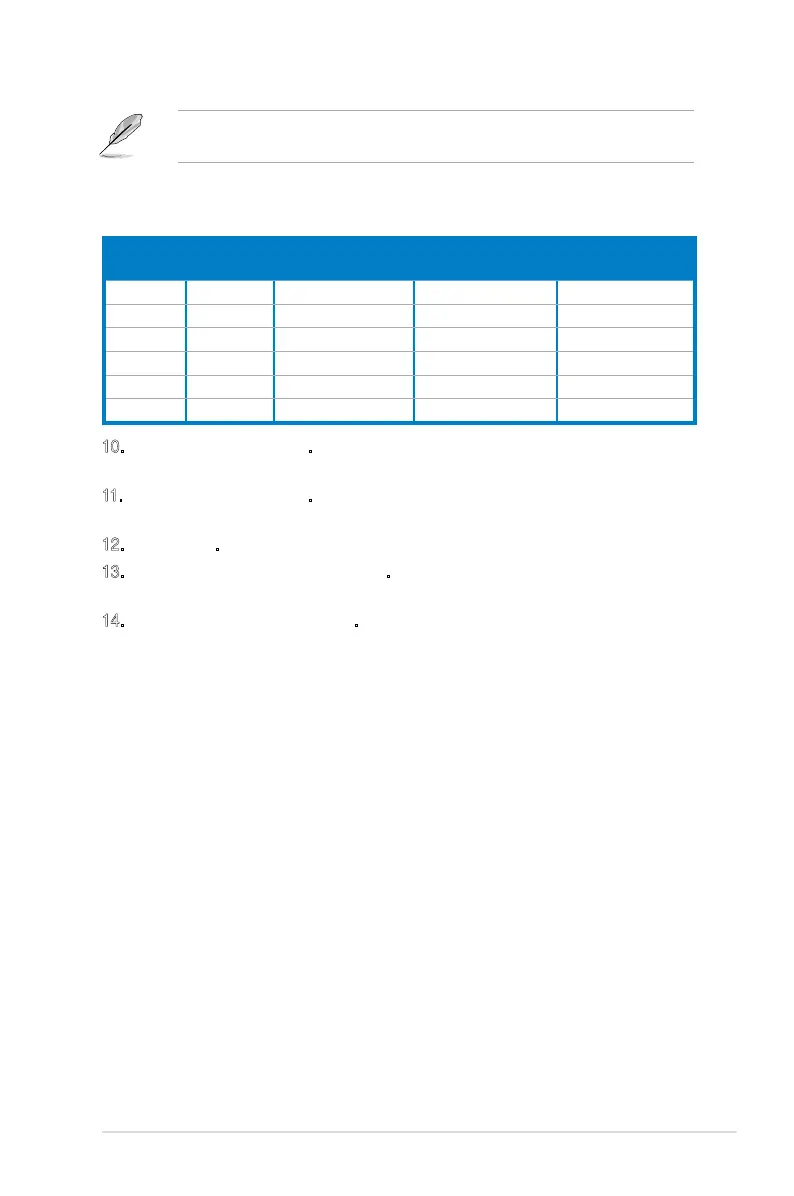 10.

11.

12.

13.

14.